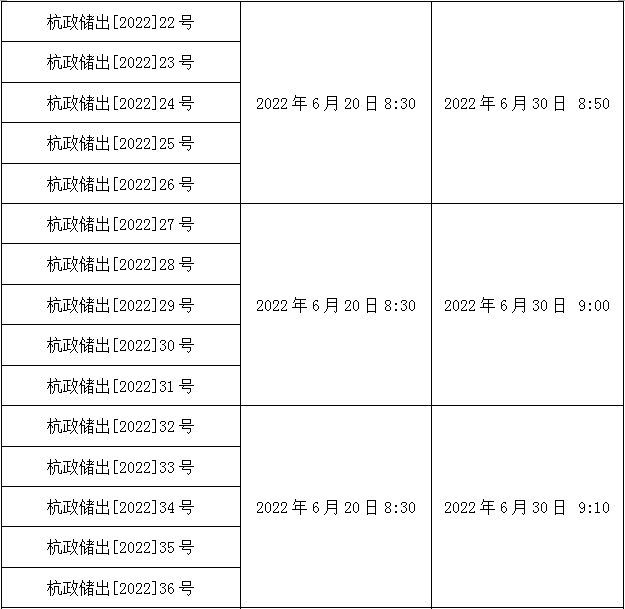 | 杭政储出[2022]22号 | 2022年6月20日8:30 | 2022年6月30日 8:50 |
|---|---|---|
| 杭政储出[2022]23号 | | |
| 杭政储出[2022]24号 | | |
| 杭政储出[2022]25号 | | |
| 杭政储出[2022]26号 | | |
| 杭政储出[2022]27号 | 2022年6月20日8:30 | 2022年6月30日 9:00 |
| 杭政储出[2022]28号 | | |
| 杭政储出[2022]29号 | | |
| 杭政储出[2022]30号 | | |
| 杭政储出[2022]31号 | | |
| 杭政储出[2022]32号 | 2022年6月20日8:30 | 2022年6月30日 9:10 |
| 杭政储出[2022]33号 | | |
| 杭政储出[2022]34号 | | |
| 杭政储出[2022]35号 | | |
| 杭政储出[2022]36号 | | |